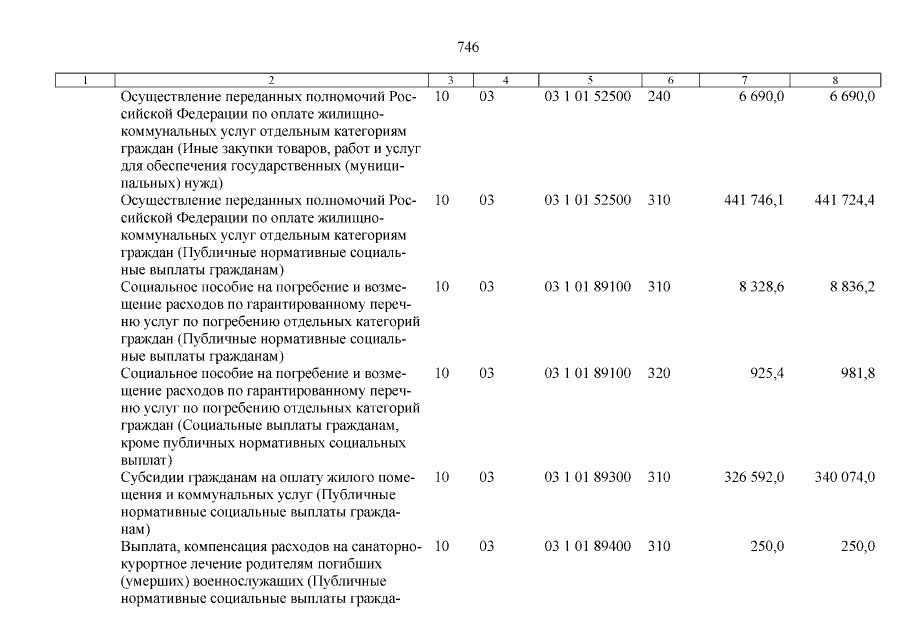 746

| 1 | 2 | 3 | 4 | 5 | 6 | 7 | 8 |
|---|---|---|---|---|---|---|---|
| | Осуществление переданных полномочий Российской Федерации по оплате жилищно-коммунальных услуг отдельным категориям граждан (Иные закупки товаров, работ и услуг для обеспечения государственных (муниципальных) нужд) | 10 | 03 | 03 1 01 52500 | 240 | 6 690,0 | 6 690,0 |
| | Осуществление переданных полномочий Российской Федерации по оплате жилищно-коммунальных услуг отдельным категориям граждан (Публичные нормативные социальные выплаты гражданам) | 10 | 03 | 03 1 01 52500 | 310 | 441 746,1 | 441 724,4 |
| | Социальное пособие на погребение и возмещение расходов по гарантированному перечню услуг по погребению отдельных категорий граждан (Публичные нормативные социальные выплаты гражданам) | 10 | 03 | 03 1 01 89100 | 310 | 8 328,6 | 8 836,2 |
| | Социальное пособие на погребение и возмещение расходов по гарантированному перечню услуг по погребению отдельных категорий граждан (Социальные выплаты гражданам, кроме публичных нормативных социальных выплат) | 10 | 03 | 03 1 01 89100 | 320 | 925,4 | 981,8 |
| | Субсидии гражданам на оплату жилого помещения и коммунальных услуг (Публичные нормативные социальные выплаты гражданам) | 10 | 03 | 03 1 01 89300 | 310 | 326 592,0 | 340 074,0 |
| | Выплата, компенсация расходов на санаторно-курортное лечение родителям погибших (умерших) военнослужащих (Публичные нормативные социальные выплаты гражда- | 10 | 03 | 03 1 01 89400 | 310 | 250,0 | 250,0 |